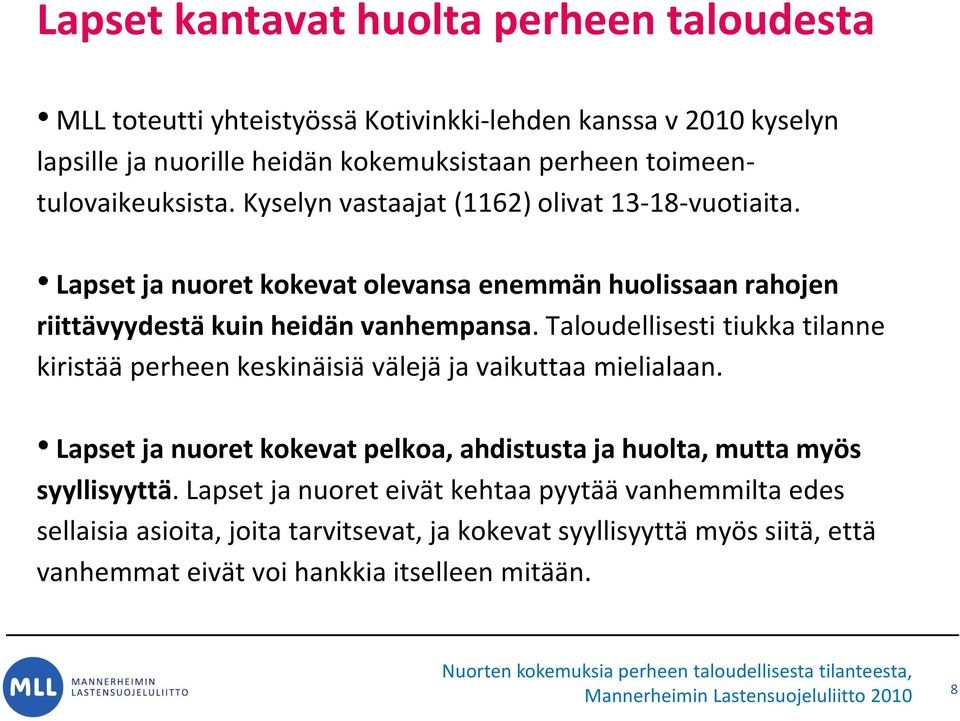 Lapset kantavat huolta perheen taloudesta

• MLL toteutti yhteistyössä Kotivinkki-lehden kanssa v 2010 kyselyn lapsille ja nuorille heidän kokemuksistaan perheen toimeentulovaikeuksista. Kyselyn vastaajat (1162) olivat 13-18-vuotiaita.

• Lapset ja nuoret kokevat olevansa enemmän huolissaan rahojen riittävyydestä kuin heidän vanhempansa. Taloudellisesti tiukka tilanne kiristää perheen keskinäisiä välejä ja vaikuttaa mielialaan.

• Lapset ja nuoret kokevat pelkoa, ahdistusta ja huolta, mutta myös syyllisyyttä. Lapset ja nuoret eivät kehtaa pyytää vanhemmilta edes sellaisia asioita, joita tarvitsevat, ja kokevat syyllisyyttä myös siitä, että vanhemmat eivät voi hankkia itselleen mitään.

MLL MANNERHEIMIN LASTENSUOJELULIITTO

Nuorten kokemuksia perheen taloudellisesta tilanteesta, Mannerheimin Lastensuojeluliitto 2010

8